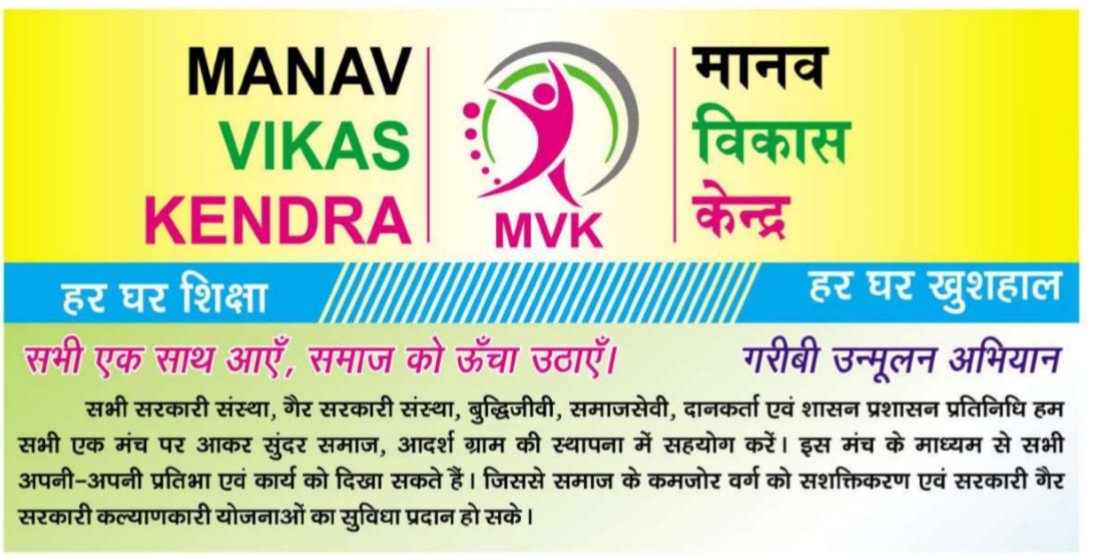 MANAV
VIKAS
KENDRA

MVK

मानव
विकास
केन्द्र

हर घर शिक्षा

हर घर खुशहाल

सभी एक साथ आएँ, समाज को ऊँचा उठाएँ।

गरीबी उन्मूलन अभियान

सभी सरकारी संस्था, गैर सरकारी संस्था, बुद्धिजीवी, समाजसेवी, दानकर्ता एवं शासन प्रशासन प्रतिनिधि हम सभी एक मंच पर आकर सुंदर समाज, आदर्श ग्राम की स्थापना में सहयोग करें। इस मंच के माध्यम से सभी अपनी-अपनी प्रतिभा एवं कार्य को दिखा सकते हैं। जिससे समाज के कमजोर वर्ग को सशक्तिकरण एवं सरकारी गैर सरकारी कल्याणकारी योजनाओं का सुविधा प्रदान हो सके।